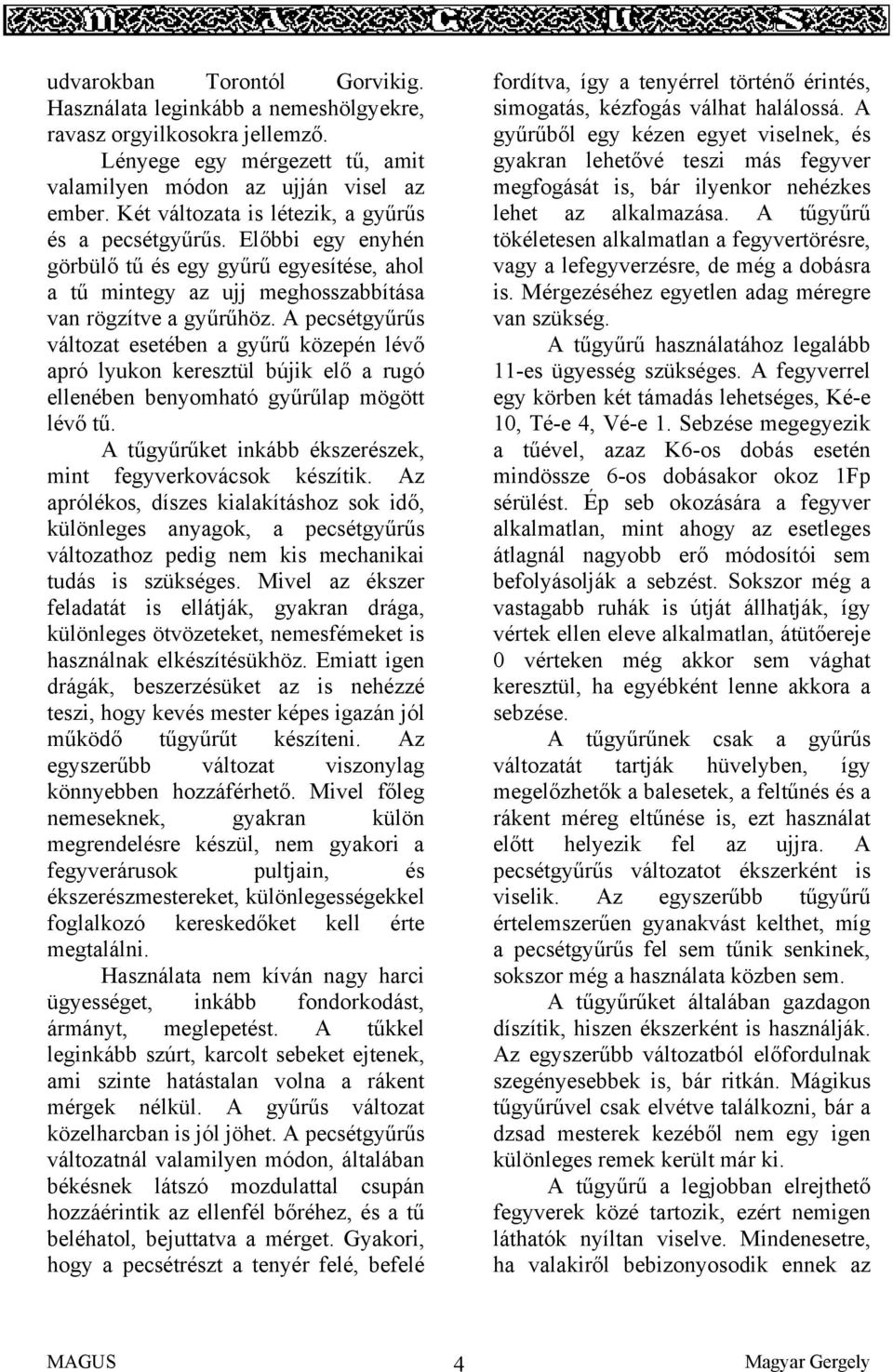 udvarokban Torontól Gorvikig. Használata leginkább a nemeshölgyekre, ravasz orgyilkosokra jellemző.

Lényege egy mérgezett tű, amit valamilyen módon az ujján visel az ember. Két változata is létezik, a gyűrűs és a pecsétgyűrűs. Előbbi egy enyhén görbülő tű és egy gyűrű egyesítése, ahol a tű mintegy az ujj meghosszabbítása van rögzítve a gyűrűhöz. A pecsétgyűrűs változat esetében a gyűrű közepén lévő apró lyukon keresztül bújik elő a rugó ellenében benyomható gyűrűlap mögött lévő tű.

A tűgyűrűket inkább ékszerészek, mint fegyverkovácsok készítik. Az aprólékos, díszes kialakításhoz sok idő, különleges anyagok, a pecsétgyűrűs változathoz pedig nem kis mechanikai tudás is szükséges. Mivel az ékszer feladatát is ellátják, gyakran drága, különleges ötvözeteket, nemesfémeket is használnak elkészítésükhöz. Emiatt igen drágák, beszerzésüket az is nehézzé teszi, hogy kevés mester képes igazán jól működő tűgyűrűt készíteni. Az egyszerűbb változat viszonylag könnyebben hozzáférhető. Mivel főleg nemeseknek, gyakran külön megrendelésre készül, nem gyakori a fegyverárusok pultjain, és ékszerészmestereket, különlegességekkel foglalkozó kereskedőket kell érte megtalálni.

Használata nem kíván nagy harci ügyességet, inkább fondorkodást, ármányt, meglepetést. A tűkkel leginkább szúrt, karcolt sebeket ejtenek, ami szinte hatástalan volna a rákent mérgek nélkül. A gyűrűs változat közelharcban is jól jöhet. A pecsétgyűrűs változatnál valamilyen módon, általában békésnek látszó mozdulattal csupán hozzáérintik az ellenfél bőréhez, és a tű beléhatol, bejuttatva a mérget. Gyakori, hogy a pecsétrészt a tenyér felé, befelé fordítva, így a tenyérrel történő érintés, simogatás, kézfogás válhat halálossá. A gyűrűből egy kézen egyet viselnek, és gyakran lehetővé teszi más fegyver megfogását is, bár ilyenkor nehézkes lehet az alkalmazása. A tűgyűrű tökéletesen alkalmatlan a fegyvertörésre, vagy a lefegyverzésre, de még a dobásra is. Mérgezéséhez egyetlen adag méregre van szükség.

A tűgyűrű használatához legalább 11-es ügyesség szükséges. A fegyverrel egy körben két támadás lehetséges, Ké-e 10, Té-e 4, Vé-e 1. Sebzése megegyezik a tűével, azaz K6-os dobás esetén mindössze 6-os dobásakor okoz 1Fp sérülést. Ép seb okozására a fegyver alkalmatlan, mint ahogy az esetleges átlagnál nagyobb erő módosítói sem befolyásolják a sebzést. Sokszor még a vastagabb ruhák is útját állhatják, így vértek ellen eleve alkalmatlan, átütőereje 0 vérteken még akkor sem vághat keresztül, ha egyébként lenne akkora a sebzése.

A tűgyűrűnek csak a gyűrűs változatát tartják hüvelyben, így megelőzhetők a balesetek, a feltűnés és a rákent méreg eltűnése is, ezt használat előtt helyezik fel az ujjra. A pecsétgyűrűs változatot ékszerként is viselik. Az egyszerűbb tűgyűrű értelemszerűen gyanakvást kelthet, míg a pecsétgyűrűs fel sem tűnik senkinek, sokszor még a használata közben sem.

A tűgyűrűket általában gazdagon díszítik, hiszen ékszerként is használják. Az egyszerűbb változatból előfordulnak szegényesebbek is, bár ritkán. Mágikus tűgyűrűvel csak elvétve találkozni, bár a dzsad mesterek kezéből nem egy igen különleges remek került már ki.

A tűgyűrű a legjobban elrejthető fegyverek közé tartozik, ezért nemigen láthatók nyíltan viselve. Mindenesetre, ha valakiről bebizonyosodik ennek az

MAGUS 4 Magyar Gergely